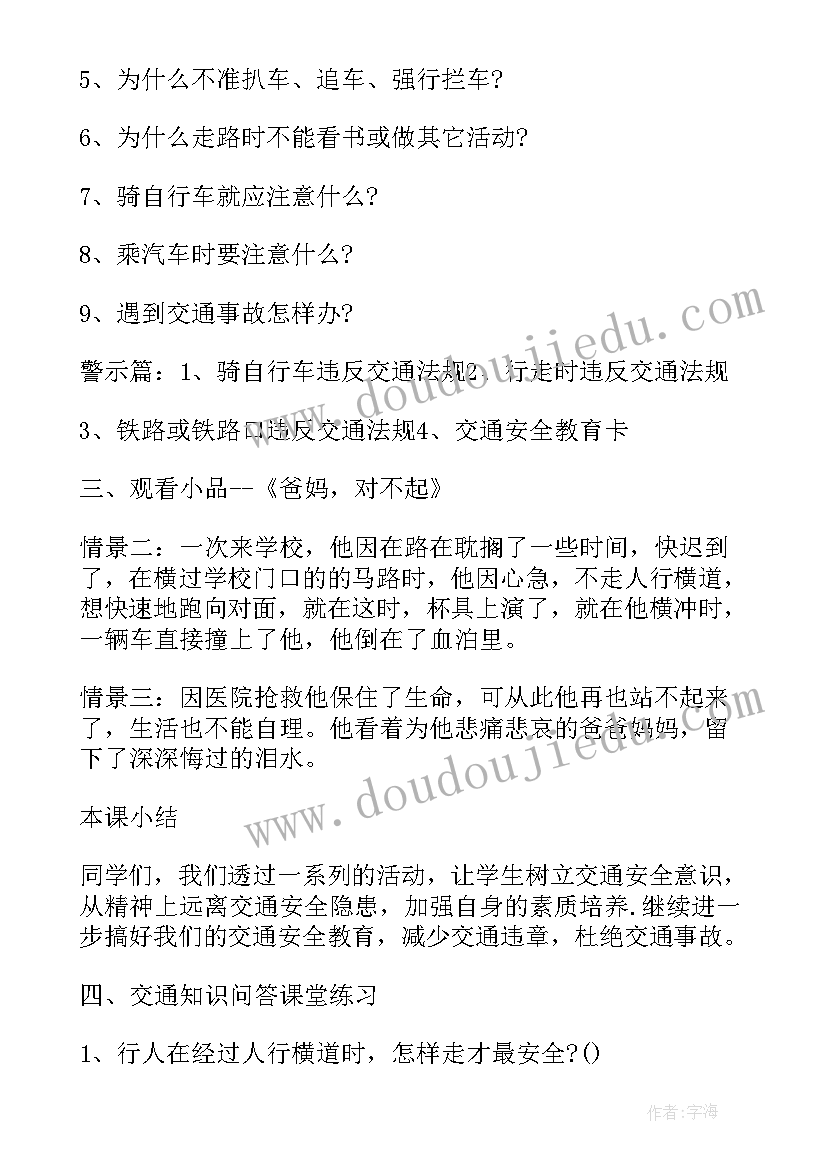 5、为什么不准扒车、追车、强行拦车?

6、为什么走路时不能看书或做其它活动?

7、骑自行车就应注意什么?

8、乘汽车时要注意什么?

9、遇到交通事故怎样办?

警示篇：1、骑自行车违反交通法规2、行走时违反交通法规

3、铁路或铁路口违反交通法规4、交通安全教育卡

三、观看小品--《爸妈，对不起》

情景二：一次来学校，他因在路在耽搁了一些时间，快迟到了，在横过学校门口的的马路时，他因心急，不走人行横道，想快速地跑向对面，就在这时，杯具上演了，就在他横冲时，一辆车直接撞上了他，他倒在了血泊里。

情景三：因医院抢救他保住了生命，可从此他再也站不起来了，生活也不能自理。他看着为他悲痛悲哀的爸爸妈妈，留下了深深悔过的泪水。

本课小结

同学们，我们透过一系列的活动，让学生树立交通安全意识，从精神上远离交通安全隐患，加强自身的素质培养.继续进一步搞好我们的交通安全教育，减少交通违章，杜绝交通事故。

四、交通知识问答课堂练习

1、行人在经过人行横道时，怎样走才最安全?()

www.doudoujiedu.com

www.doudoujiedu.com

作者：宇海